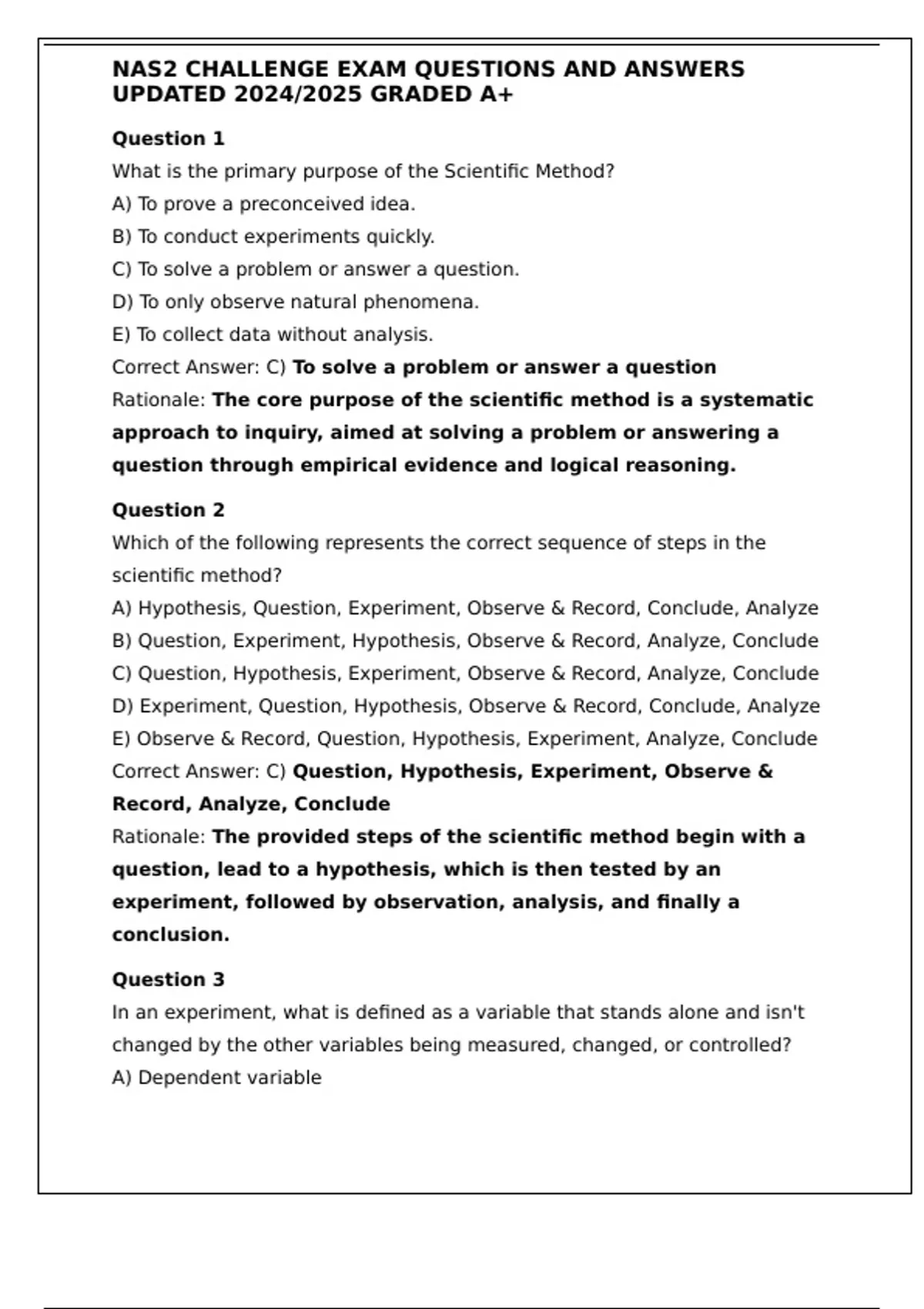 NAS2 CHALLENGE EXAM QUESTIONS AND ANSWERS UPDATED 2024/2025 GRADED A+

Question 1

What is the primary purpose of the Scientific Method?

A) To prove a preconceived idea.

B) To conduct experiments quickly.

C) To solve a problem or answer a question.

D) To only observe natural phenomena.

E) To collect data without analysis.

Correct Answer: C) To solve a problem or answer a question

Rationale: The core purpose of the scientific method is a systematic approach to inquiry, aimed at solving a problem or answering a question through empirical evidence and logical reasoning.

Question 2

Which of the following represents the correct sequence of steps in the scientific method?

A) Hypothesis, Question, Experiment, Observe & Record, Conclude, Analyze

B) Question, Experiment, Hypothesis, Observe & Record, Analyze, Conclude

C) Question, Hypothesis, Experiment, Observe & Record, Analyze, Conclude

D) Experiment, Question, Hypothesis, Observe & Record, Conclude, Analyze

E) Observe & Record, Question, Hypothesis, Experiment, Analyze, Conclude

Correct Answer: C) Question, Hypothesis, Experiment, Observe & Record, Analyze, Conclude

Rationale: The provided steps of the scientific method begin with a question, lead to a hypothesis, which is then tested by an experiment, followed by observation, analysis, and finally a conclusion.

Question 3

In an experiment, what is defined as a variable that stands alone and isn't changed by the other variables being measured, changed, or controlled?

A) Dependent variable